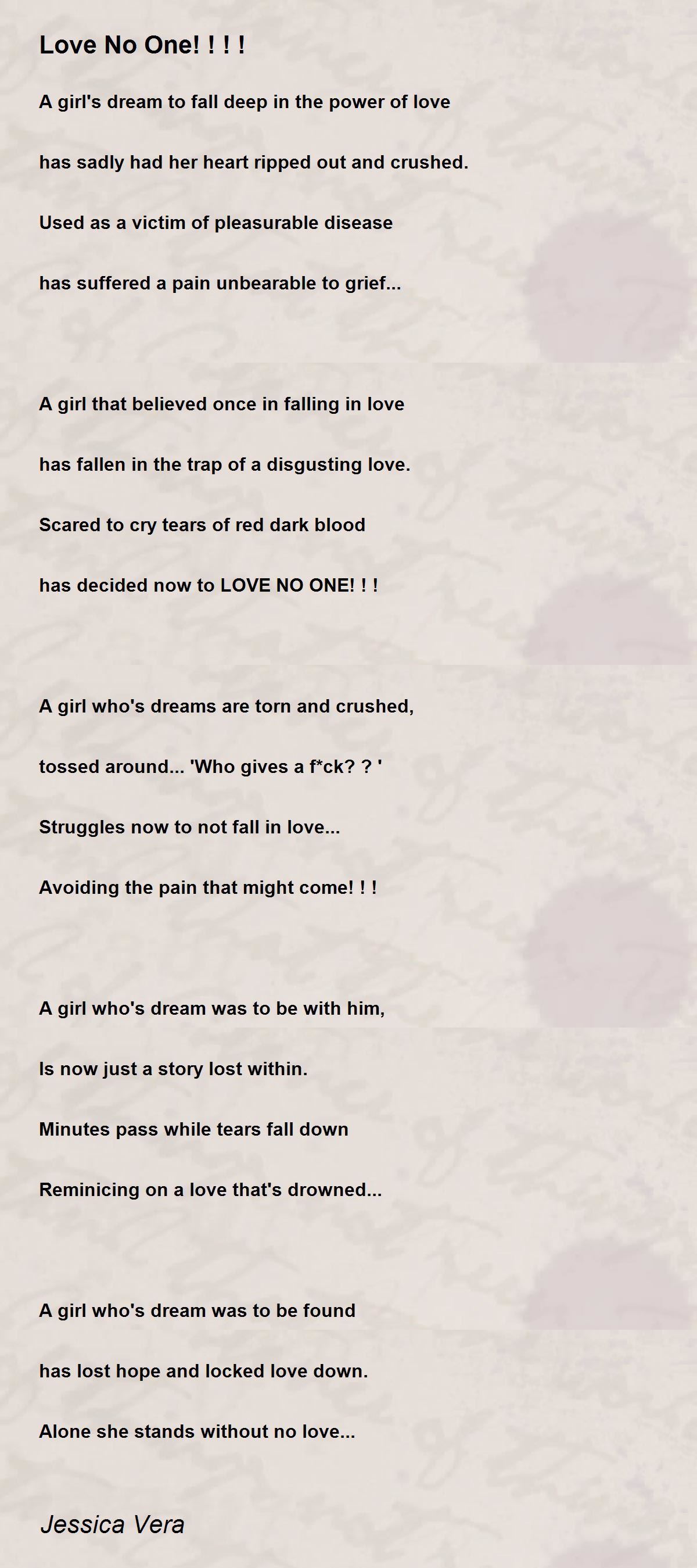 Love No One! ! ! !

A girl's dream to fall deep in the power of love

has sadly had her heart ripped out and crushed.

Used as a victim of pleasurable disease

has suffered a pain unbearable to grief...

A girl that believed once in falling in love

has fallen in the trap of a disgusting love.

Scared to cry tears of red dark blood

has decided now to LOVE NO ONE! ! !

A girl who's dreams are torn and crushed,

tossed around... 'Who gives a f*ck? ? '

Struggles now to not fall in love...

Avoiding the pain that might come! ! !

A girl who's dream was to be with him,

Is now just a story lost within.

Minutes pass while tears fall down

Reminicing on a love that's drowned...

A girl who's dream was to be found

has lost hope and locked love down.

Alone she stands without no love...

Jessica Vera